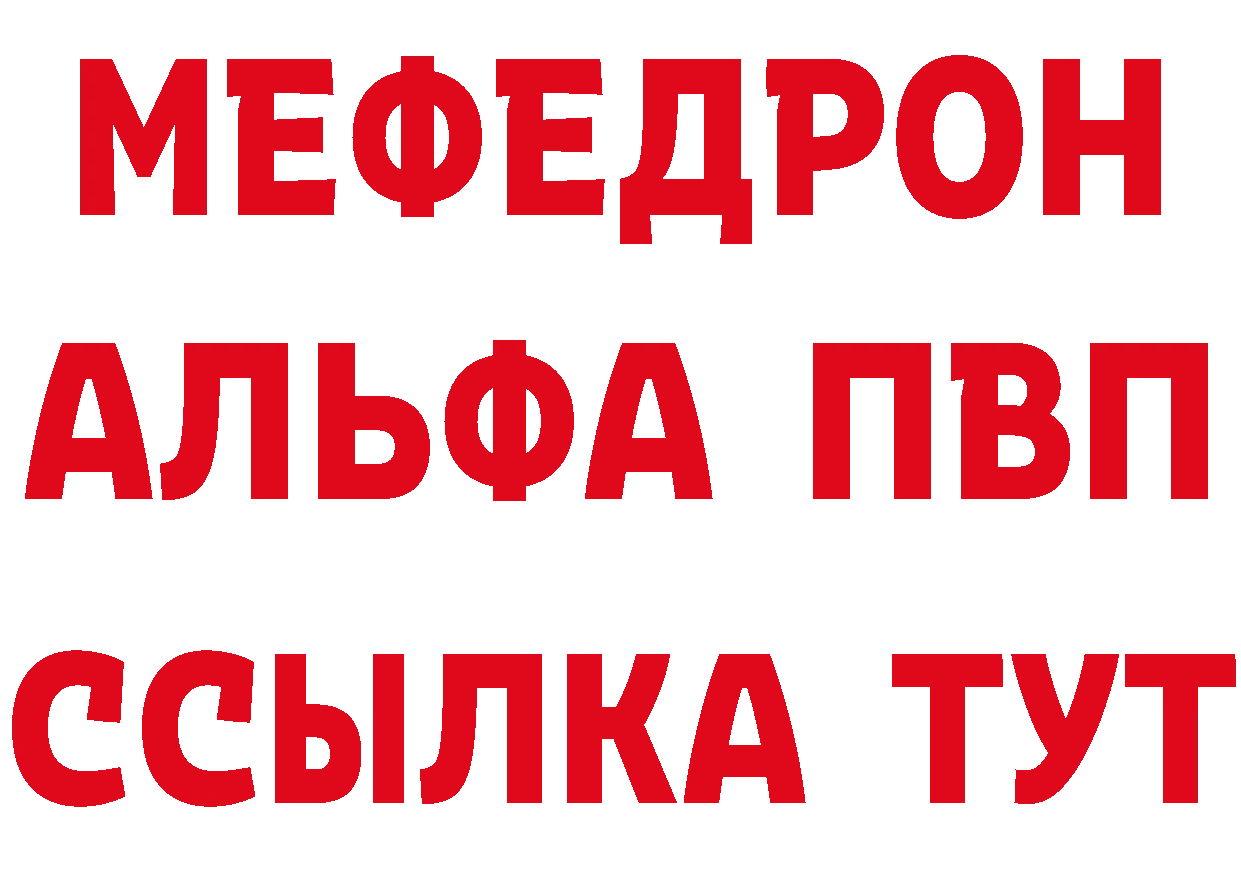 МЕФЕДРОН
АЛЬФА ПВП
ССЫЛКА ТУТ